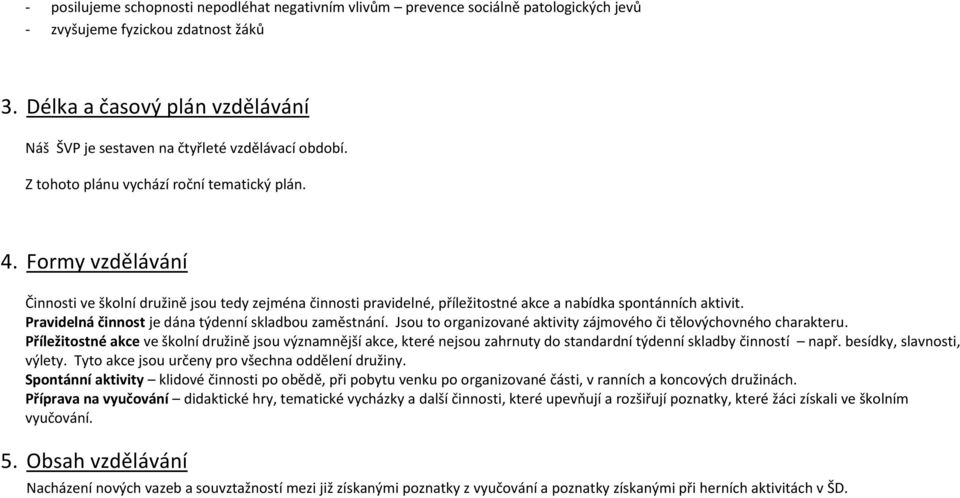 - posilujeme schopnosti nepodléhat negativním vlivům – prevence sociálně patologických jevů
- zvyšujeme fyzickou zdatnost žáků

3. Délka a časový plán vzdělávání

Náš ŠVP je sestaven na čtyřleté vzdělávací období.

Z tohoto plánu vychází roční tematický plán.

4. Formy vzdělávání

Činnosti ve školní družině jsou tedy zejména činnosti pravidelné, příležitostné akce a nabídka spontánních aktivit.
Pravidelná činnost je dána týdenní skladbou zaměstnání. Jsou to organizované aktivity zájmového či tělovýchovného charakteru.
Příležitostné akce ve školní družině jsou významnější akce, které nejsou zahrnuty do standardní týdenní skladby činností – např. besídky, slavnosti, výlety. Tyto akce jsou určeny pro všechna oddělení družiny.
Spontánní aktivity – klidové činnosti po obědě, při pobytu venku po organizované části, v ranních a koncových družinách.
Příprava na vyučování – didaktické hry, tematické vycházky a další činnosti, které upevňují a rozšiřují poznatky, které žáci získali ve školním vyučování.

5. Obsah vzdělávání

Nacházení nových vazeb a souvztažností mezi již získanými poznatky z vyučování a poznatky získanými při herních aktivitách v ŠD.